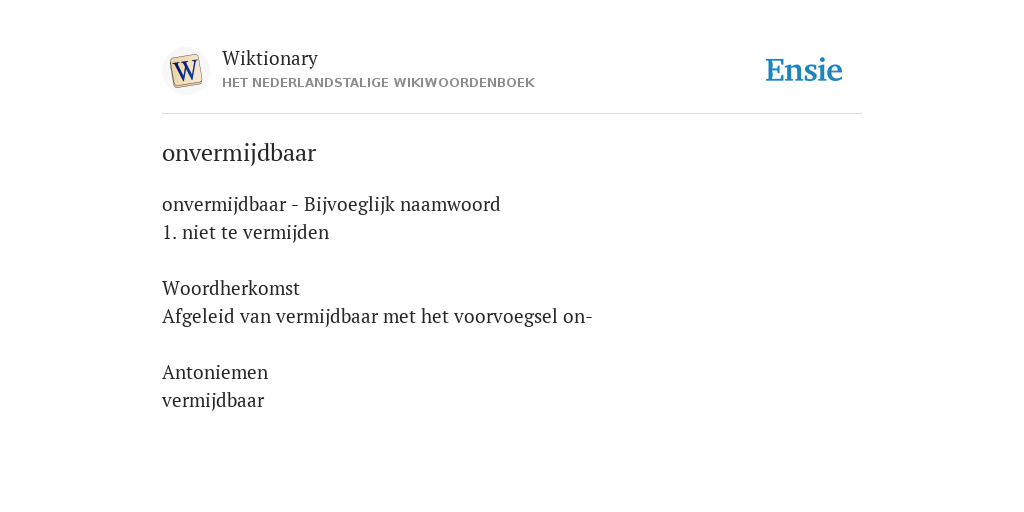 W

Wiktionary
HET NEDERLANDSTALIGE WIKIWOORDENBOEK

Ensie

onvermijdbaar

onvermijdbaar - Bijvoeglijk naamwoord
1. niet te vermijden

Woordherkomst
Afgeleid van vermijdbaar met het voorvoegsel on-

Antoniemen
vermijdbaar